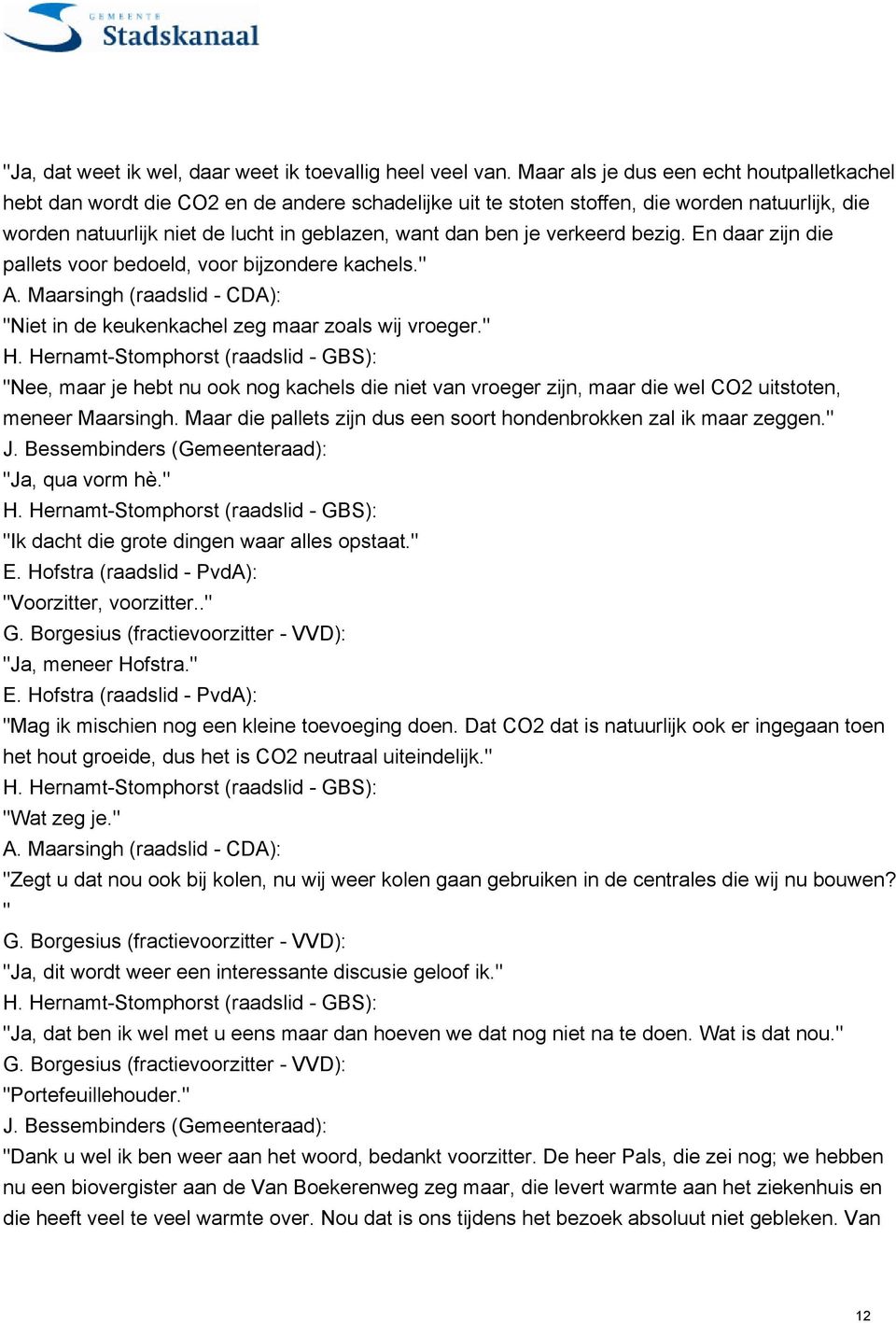 GEMEENTE
Stadskanaal

"Ja, dat weet ik wel, daar weet ik toevallig heel veel van. Maar als je dus een echt houtpalletkachel hebt dan wordt die CO2 en de andere schadelijke uit te stoten stoffen, die worden natuurlijk, die worden natuurlijk niet de lucht in geblazen, want dan ben je verkeerd bezig. En daar zijn die pallets voor bedoeld, voor bijzondere kachels."
A. Maarsingh (raadslid - CDA):
"Niet in de keukenkachel zeg maar zoals wij vroeger."
H. Hernamt-Stomphorst (raadslid - GBS):
"Nee, maar je hebt nu ook nog kachels die niet van vroeger zijn, maar die wel CO2 uitstoten, meneer Maarsingh. Maar die pallets zijn dus een soort hondenbrokken zal ik maar zeggen."
J. Bessembinders (Gemeenteraad):
"Ja, qua vorm hè."
H. Hernamt-Stomphorst (raadslid - GBS):
"Ik dacht die grote dingen waar alles opstaat."
E. Hofstra (raadslid - PvdA):
"Voorzitter, voorzitter.."
G. Borgesius (fractievoorzitter - VVD):
"Ja, meneer Hofstra."
E. Hofstra (raadslid - PvdA):
"Mag ik mischien nog een kleine toevoeging doen. Dat CO2 dat is natuurlijk ook er ingegaan toen het hout groeide, dus het is CO2 neutraal uiteindelijk."
H. Hernamt-Stomphorst (raadslid - GBS):
"Wat zeg je."
A. Maarsingh (raadslid - CDA):
"Zegt u dat nou ook bij kolen, nu wij weer kolen gaan gebruiken in de centrales die wij nu bouwen? "
G. Borgesius (fractievoorzitter - VVD):
"Ja, dit wordt weer een interessante discusie geloof ik."
H. Hernamt-Stomphorst (raadslid - GBS):
"Ja, dat ben ik wel met u eens maar dan hoeven we dat nog niet na te doen. Wat is dat nou."
G. Borgesius (fractievoorzitter - VVD):
"Portefeuillehouder."
J. Bessembinders (Gemeenteraad):
"Dank u wel ik ben weer aan het woord, bedankt voorzitter. De heer Pals, die zei nog; we hebben nu een biovergister aan de Van Boekerenweg zeg maar, die levert warmte aan het ziekenhuis en die heeft veel te veel warmte over. Nou dat is ons tijdens het bezoek absoluut niet gebleken. Van

12